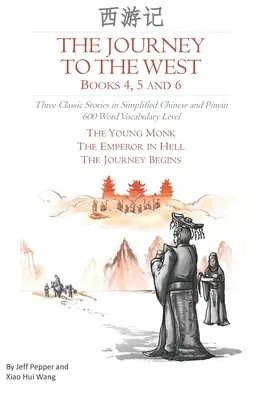 西游记

THE JOURNEY TO THE WEST

BOOKS 4, 5 AND 6

Three Classic Stories in Simplified Chinese and Pinyin
600 Word Vocabulary Level

THE YOUNG MONK
THE EMPEROR IN HELL
THE JOURNEY BEGINS

By Jeff Pepper and Xiao Hui Wang